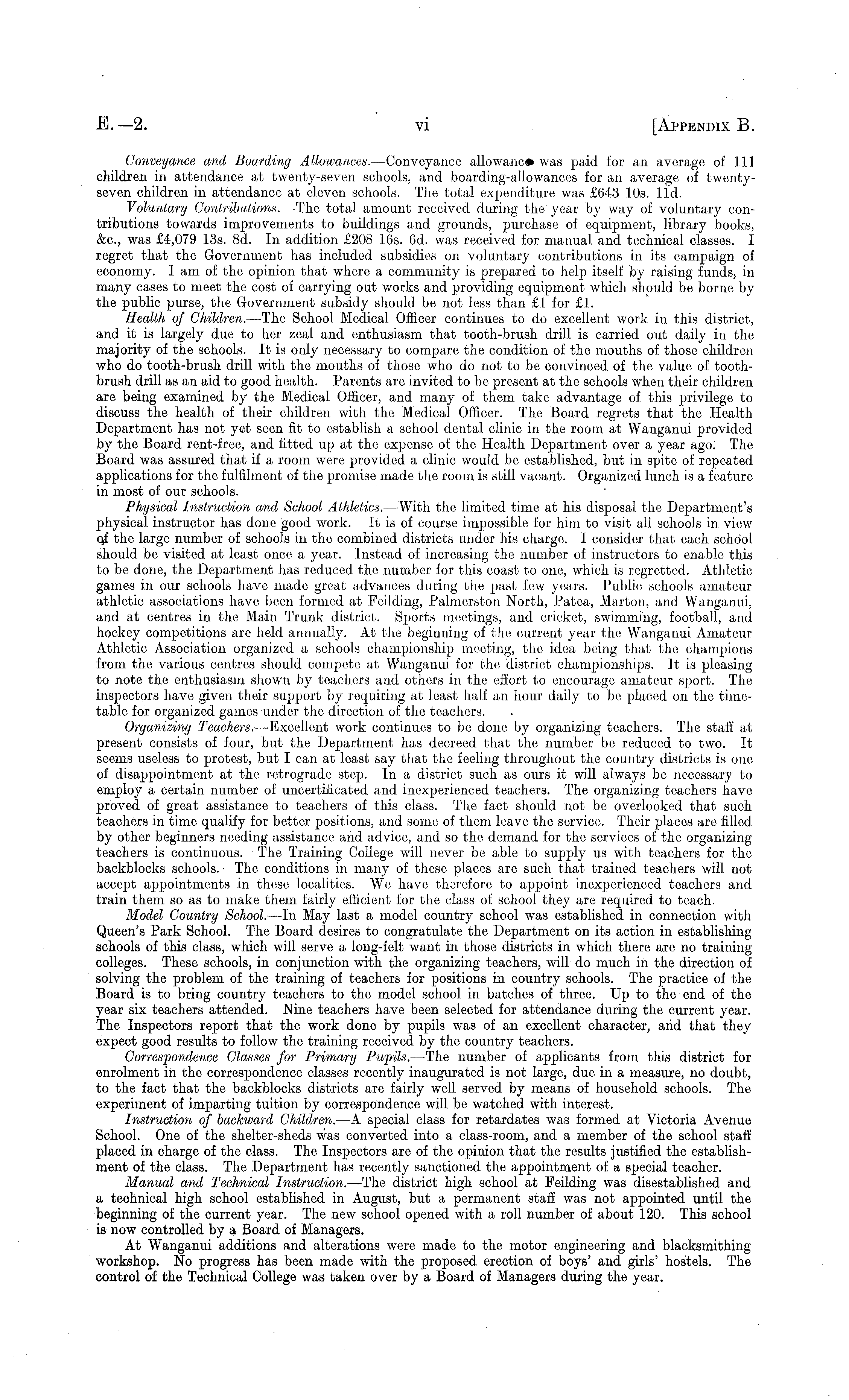 E.—2. vi [APPENDIX B.

Conveyance and Boarding Allowances.—Conveyance allowance was paid for an average of 111 children in attendance at twenty-seven schools, and boarding-allowances for an average of twenty-seven children in attendance at eleven schools. The total expenditure was £643 10s. 11d.

Voluntary Contributions.—The total amount received during the year by way of voluntary contributions towards improvements to buildings and grounds, purchase of equipment, library books, &c., was £4,079 13s. 8d. In addition £208 16s. 6d. was received for manual and technical classes. I regret that the Government has included subsidies on voluntary contributions in its campaign of economy. I am of the opinion that where a community is prepared to help itself by raising funds, in many cases to meet the cost of carrying out works and providing equipment which should be borne by the public purse, the Government subsidy should be not less than £1 for £1.

Health of Children.—The School Medical Officer continues to do excellent work in this district, and it is largely due to her zeal and enthusiasm that tooth-brush drill is carried out daily in the majority of the schools. It is only necessary to compare the condition of the mouths of those children who do tooth-brush drill with the mouths of those who do not to be convinced of the value of tooth-brush drill as an aid to good health. Parents are invited to be present at the schools when their children are being examined by the Medical Officer, and many of them take advantage of this privilege to discuss the health of their children with the Medical Officer. The Board regrets that the Health Department has not yet seen fit to establish a school dental clinic in the room at Wanganui provided by the Board rent-free, and fitted up at the expense of the Health Department over a year ago. The Board was assured that if a room were provided a clinic would be established, but in spite of repeated applications for the fulfilment of the promise made the room is still vacant. Organized lunch is a feature in most of our schools.

Physical Instruction and School Athletics.—With the limited time at his disposal the Department's physical instructor has done good work. It is of course impossible for him to visit all schools in view of the large number of schools in the combined districts under his charge. I consider that each school should be visited at least once a year. Instead of increasing the number of instructors to enable this to be done, the Department has reduced the number for this coast to one, which is regretted. Athletic games in our schools have made great advances during the past few years. Public schools amateur athletic associations have been formed at Feilding, Palmerston North, Patea, Marton, and Wanganui, and at centres in the Main Trunk district. Sports meetings, and cricket, swimming, football, and hockey competitions are held annually. At the beginning of the current year the Wanganui Amateur Athletic Association organized a schools championship meeting, the idea being that the champions from the various centres should compete at Wanganui for the district championships. It is pleasing to note the enthusiasm shown by teachers and others in the effort to encourage amateur sport. The inspectors have given their support by requiring at least half an hour daily to be placed on the time-table for organized games under the direction of the teachers.

Organizing Teachers.—Excellent work continues to be done by organizing teachers. The staff at present consists of four, but the Department has decreed that the number be reduced to two. It seems useless to protest, but I can at least say that the feeling throughout the country districts is one of disappointment at the retrograde step. In a district such as ours it will always be necessary to employ a certain number of uncertificated and inexperienced teachers. The organizing teachers have proved of great assistance to teachers of this class. The fact should not be overlooked that such teachers in time qualify for better positions, and some of them leave the service. Their places are filled by other beginners needing assistance and advice, and so the demand for the services of the organizing teachers is continuous. The Training College will never be able to supply us with teachers for the backblocks schools. The conditions in many of these places are such that trained teachers will not accept appointments in these localities. We have therefore to appoint inexperienced teachers and train them so as to make them fairly efficient for the class of school they are required to teach.

Model Country School.—In May last a model country school was established in connection with Queen's Park School. The Board desires to congratulate the Department on its action in establishing schools of this class, which will serve a long-felt want in those districts in which there are no training colleges. These schools, in conjunction with the organizing teachers, will do much in the direction of solving the problem of the training of teachers for positions in country schools. The practice of the Board is to bring country teachers to the model school in batches of three. Up to the end of the year six teachers attended. Nine teachers have been selected for attendance during the current year. The Inspectors report that the work done by pupils was of an excellent character, and that they expect good results to follow the training received by the country teachers.

Correspondence Classes for Primary Pupils.—The number of applicants from this district for enrolment in the correspondence classes recently inaugurated is not large, due in a measure, no doubt, to the fact that the backblocks districts are fairly well served by means of household schools. The experiment of imparting tuition by correspondence will be watched with interest.

Instruction of backward Children.—A special class for retardates was formed at Victoria Avenue School. One of the shelter-sheds was converted into a class-room, and a member of the school staff placed in charge of the class. The Inspectors are of the opinion that the results justified the establishment of the class. The Department has recently sanctioned the appointment of a special teacher.

Manual and Technical Instruction.—The district high school at Feilding was disestablished and a technical high school established in August, but a permanent staff was not appointed until the beginning of the current year. The new school opened with a roll number of about 120. This school is now controlled by a Board of Managers.

At Wanganui additions and alterations were made to the motor engineering and blacksmithing workshop. No progress has been made with the proposed erection of boys' and girls' hostels. The control of the Technical College was taken over by a Board of Managers during the year.